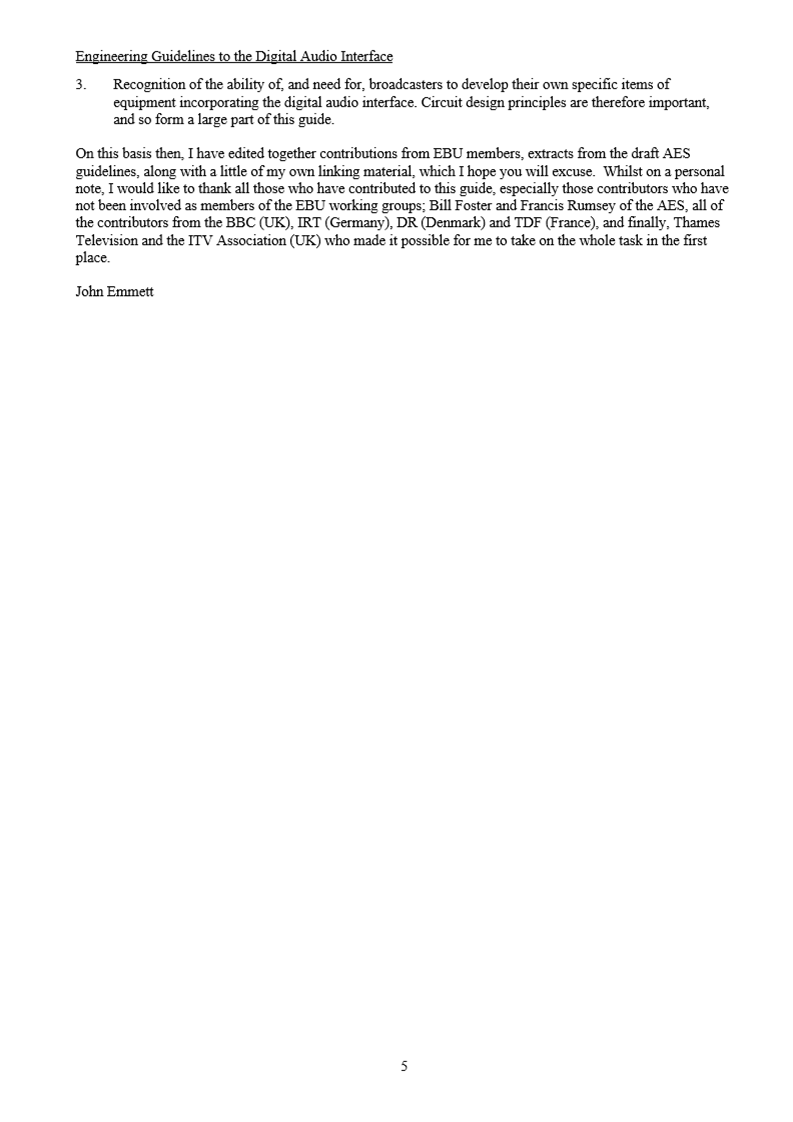 Engineering Guidelines to the Digital Audio Interface

3. Recognition of the ability of, and need for, broadcasters to develop their own specific items of equipment incorporating the digital audio interface. Circuit design principles are therefore important, and so form a large part of this guide.

On this basis then, I have edited together contributions from EBU members, extracts from the draft AES guidelines, along with a little of my own linking material, which I hope you will excuse. Whilst on a personal note, I would like to thank all those who have contributed to this guide, especially those contributors who have not been involved as members of the EBU working groups; Bill Foster and Francis Rumsey of the AES, all of the contributors from the BBC (UK), IRT (Germany), DR (Denmark) and TDF (France), and finally, Thames Television and the ITV Association (UK) who made it possible for me to take on the whole task in the first place.

John Emmett

5